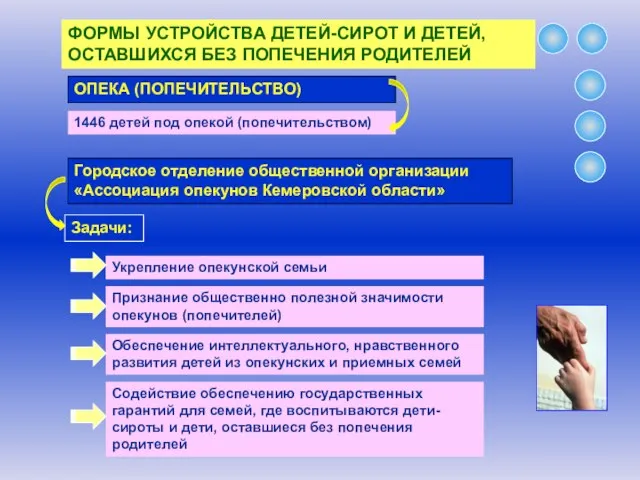 ФОРМЫ УСТРОЙСТВА ДЕТЕЙ-СИРОТ И ДЕТЕЙ, ОСТАВШИХСЯ БЕЗ ПОПЕЧЕНИЯ РОДИТЕЛЕЙ

ОПЕКА (ПОПЕЧИТЕЛЬСТВО)

1446 детей под опекой (попечительством)

Городское отделение общественной организации «Ассоциация опекунов Кемеровской области»

Задачи:

Укрепление опекунской семьи

Признание общественно полезной значимости опекунов (попечителей)

Обеспечение интеллектуального, нравственного развития детей из опекунских и приемных семей

Содействие обеспечению государственных гарантий для семей, где воспитываются дети-сироты и дети, оставшиеся без попечения родителей